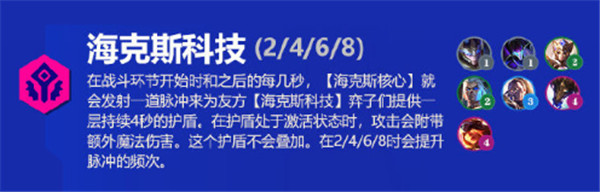 海克斯科技 (2/4/6/8)

在战斗环节开始时和之后的每几秒，【海克斯核心】就会发射一道脉冲来为友方【海克斯科技】弈子们提供一层持续4秒的护盾。在护盾处于激活状态时，攻击会附带额外魔法伤害。这个护盾不会叠加。在2/4/6/8时会提升脉冲的频次。

1 1 2 2 3 4 4